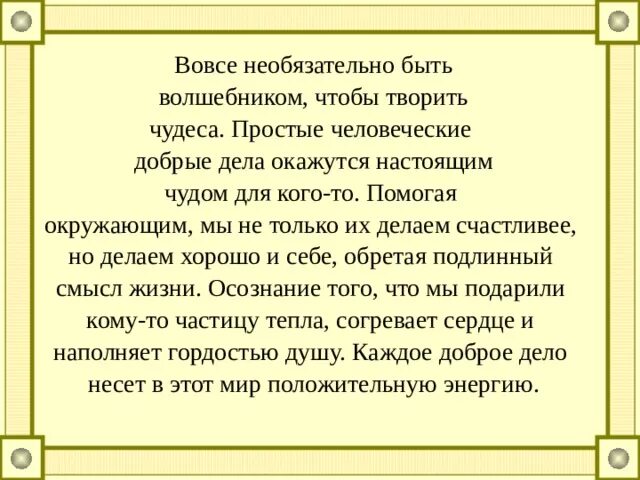 Вовсе необязательно быть волшебником, чтобы творить чудеса. Простые человеческие добрые дела окажутся настоящим чудом для кого-то. Помогая окружающим, мы не только их делаем счастливее, но делаем хорошо и себе, обретая подлинный смысл жизни. Осознание того, что мы подарили кому-то частицу тепла, согревает сердце и наполняет гордостью душу. Каждое доброе дело несет в этот мир положительную энергию.